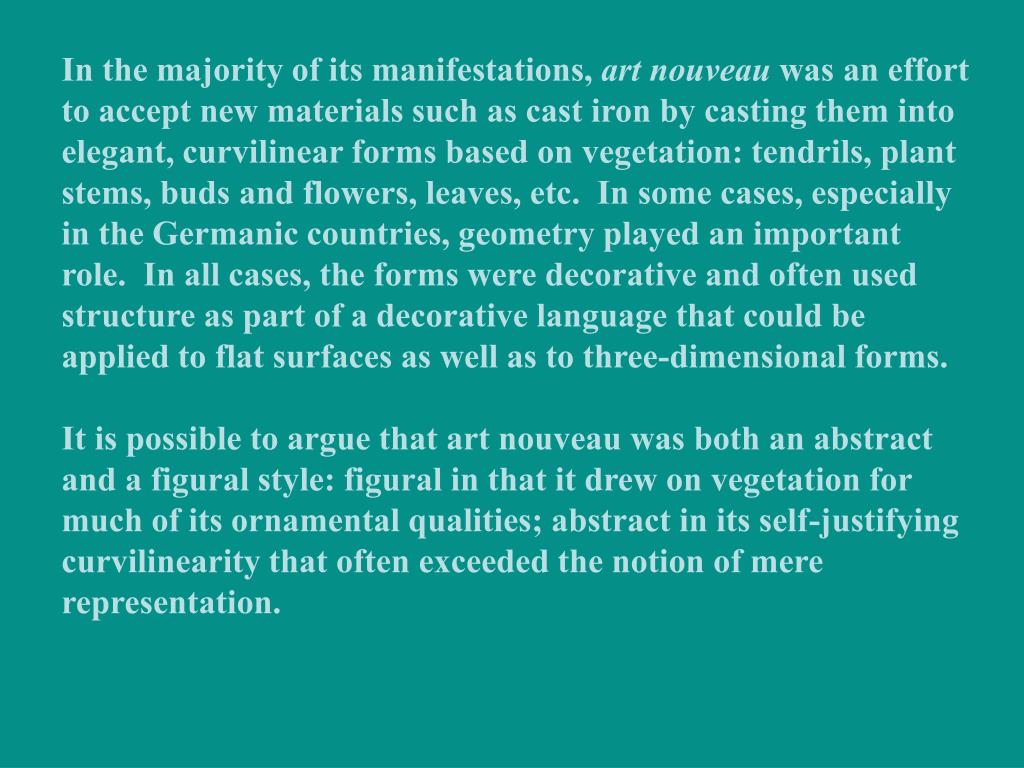 In the majority of its manifestations, art nouveau was an effort to accept new materials such as cast iron by casting them into elegant, curvilinear forms based on vegetation: tendrils, plant stems, buds and flowers, leaves, etc.  In some cases, especially in the Germanic countries, geometry played an important role.  In all cases, the forms were decorative and often used structure as part of a decorative language that could be applied to flat surfaces as well as to three-dimensional forms.

It is possible to argue that art nouveau was both an abstract and a figural style: figural in that it drew on vegetation for much of its ornamental qualities; abstract in its self-justifying curvilinearity that often exceeded the notion of mere representation.